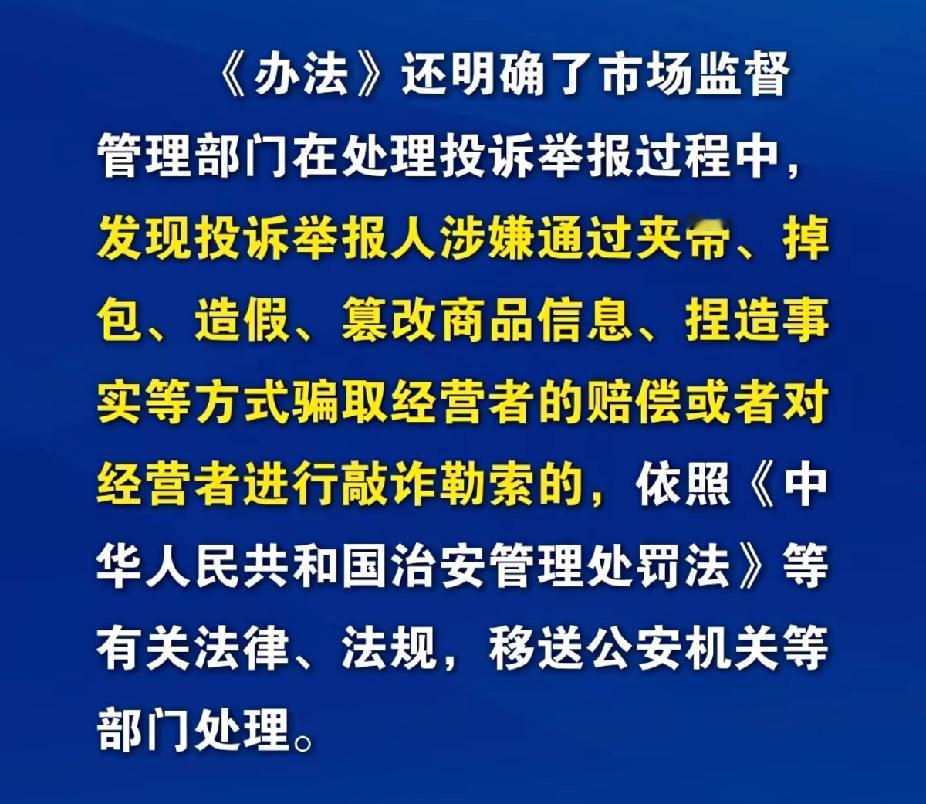 《办法》还明确了市场监督管理部门在处理投诉举报过程中，发现投诉举报人涉嫌通过夹带、掉包、造假、篡改商品信息、捏造事实等方式骗取经营者的赔偿或者对经营者进行敲诈勒索的，依照《中华人民共和国治安管理处罚法》等有关法律、法规，移送公安机关等部门处理。